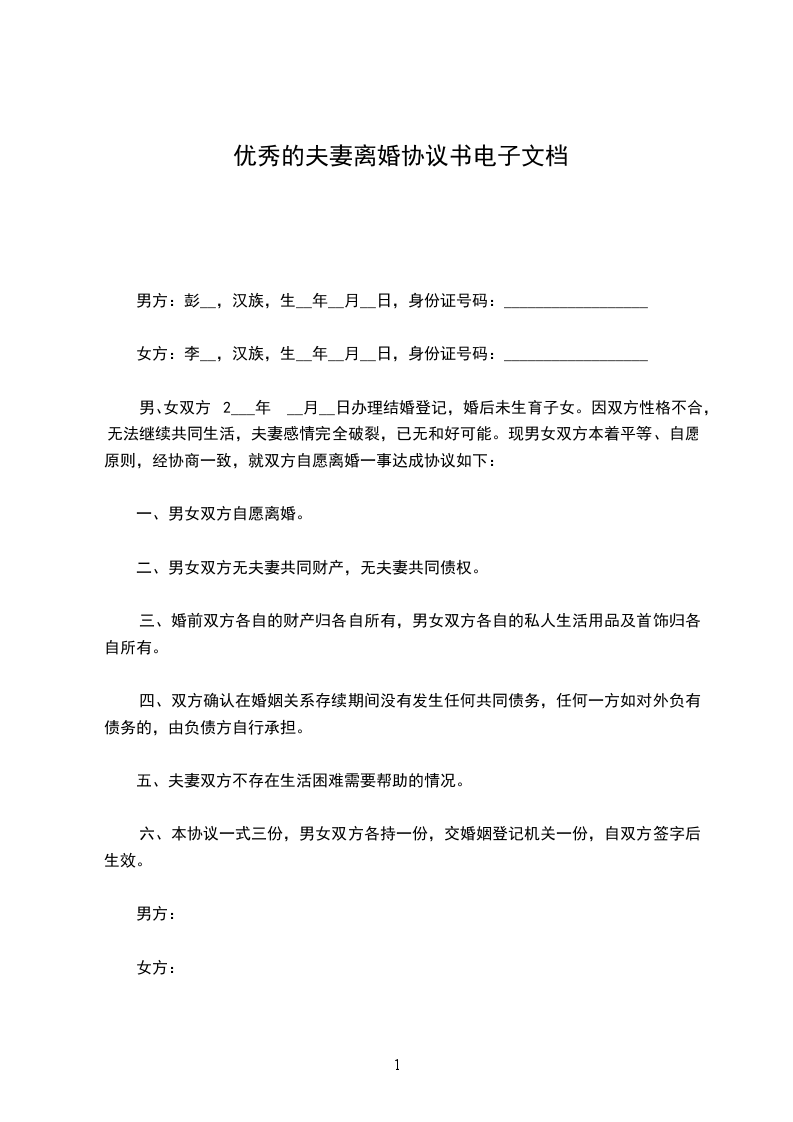 优秀的夫妻离婚协议书电子文档

男方：彭__，汉族，生__年__月__日，身份证号码：__________________

女方：李__，汉族，生__年__月__日，身份证号码：__________________

男、女双方 2___年 __月__日办理结婚登记，婚后未生育子女。因双方性格不合，无法继续共同生活，夫妻感情完全破裂，已无和好可能。现男女双方本着平等、自愿原则，经协商一致，就双方自愿离婚一事达成协议如下：

一、男女双方自愿离婚。

二、男女双方无夫妻共同财产，无夫妻共同债权。

三、婚前双方各自的财产归各自所有，男女双方各自的私人生活用品及首饰归各自所有。

四、双方确认在婚姻关系存续期间没有发生任何共同债务，任何一方如对外负有债务的，由负债方自行承担。

五、夫妻双方不存在生活困难需要帮助的情况。

六、本协议一式三份，男女双方各持一份，交婚姻登记机关一份，自双方签字后生效。

男方：

女方：

1